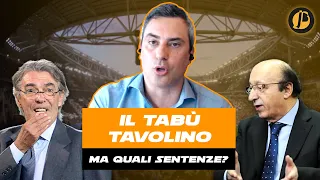 IL TABÙ TAVOLINO

MA QUALI SENTENZE?